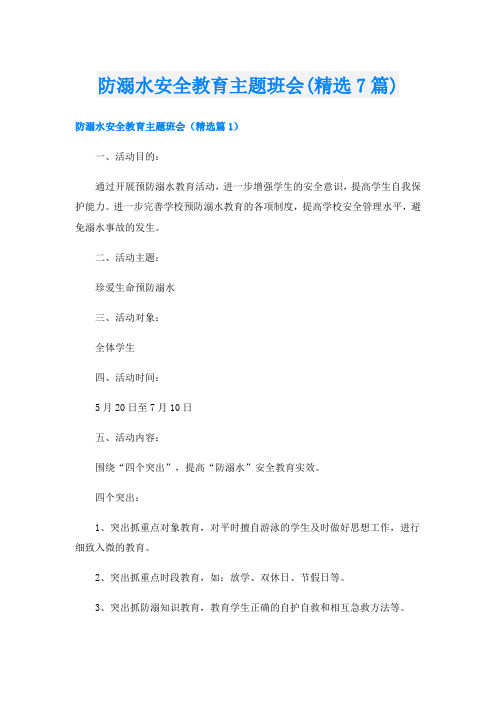 防溺水安全教育主题班会(精选7篇)

防溺水安全教育主题班会（精选篇1）

一、活动目的：

通过开展预防溺水教育活动，进一步增强学生的安全意识，提高学生自我保护能力。进一步完善学校预防溺水教育的各项制度，提高学校安全管理水平，避免溺水事故的发生。

二、活动主题：

珍爱生命预防溺水

三、活动对象：

全体学生

四、活动时间：

5月20日至7月10日

五、活动内容：

围绕“四个突出”，提高“防溺水”安全教育实效。

四个突出：

1、突出抓重点对象教育，对平时擅自游泳的学生及时做好思想工作，进行细致入微的教育。

2、突出抓重点时段教育，如：放学、双休日、节假日等。

3、突出抓防溺知识教育，教育学生正确的自护自救和相互急救方法等。